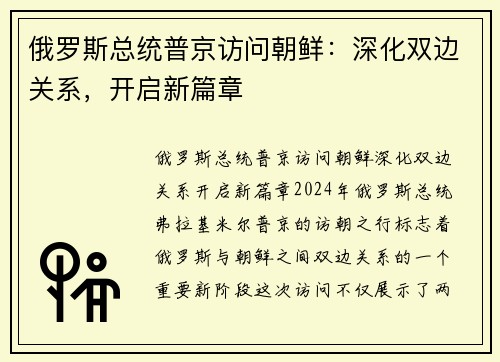 俄罗斯总统普京访问朝鲜：深化双边关系，开启新篇章

俄罗斯总统普京访问朝鲜深化双边关系开启新篇章2024年俄罗斯总统弗拉基米尔普京的访朝之行标志着俄罗斯与朝鲜之间双边关系的一个重要新阶段这次访问不仅展示了两